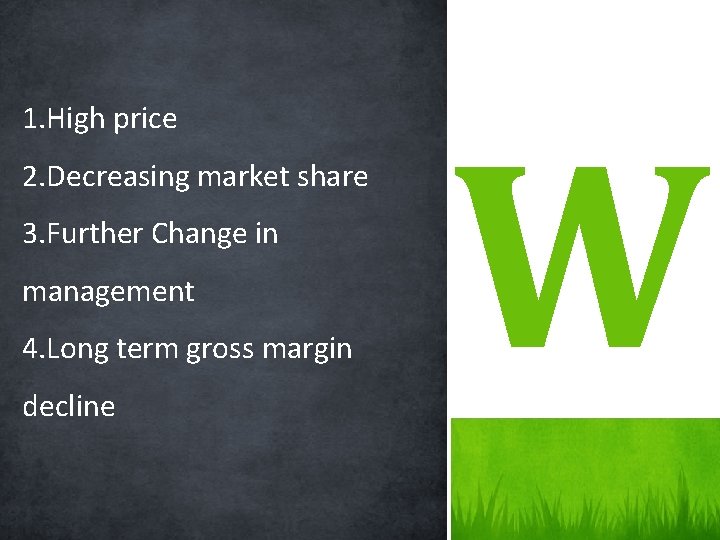 1.High price

2.Decreasing market share

3.Further Change in management

4.Long term gross margin decline

W